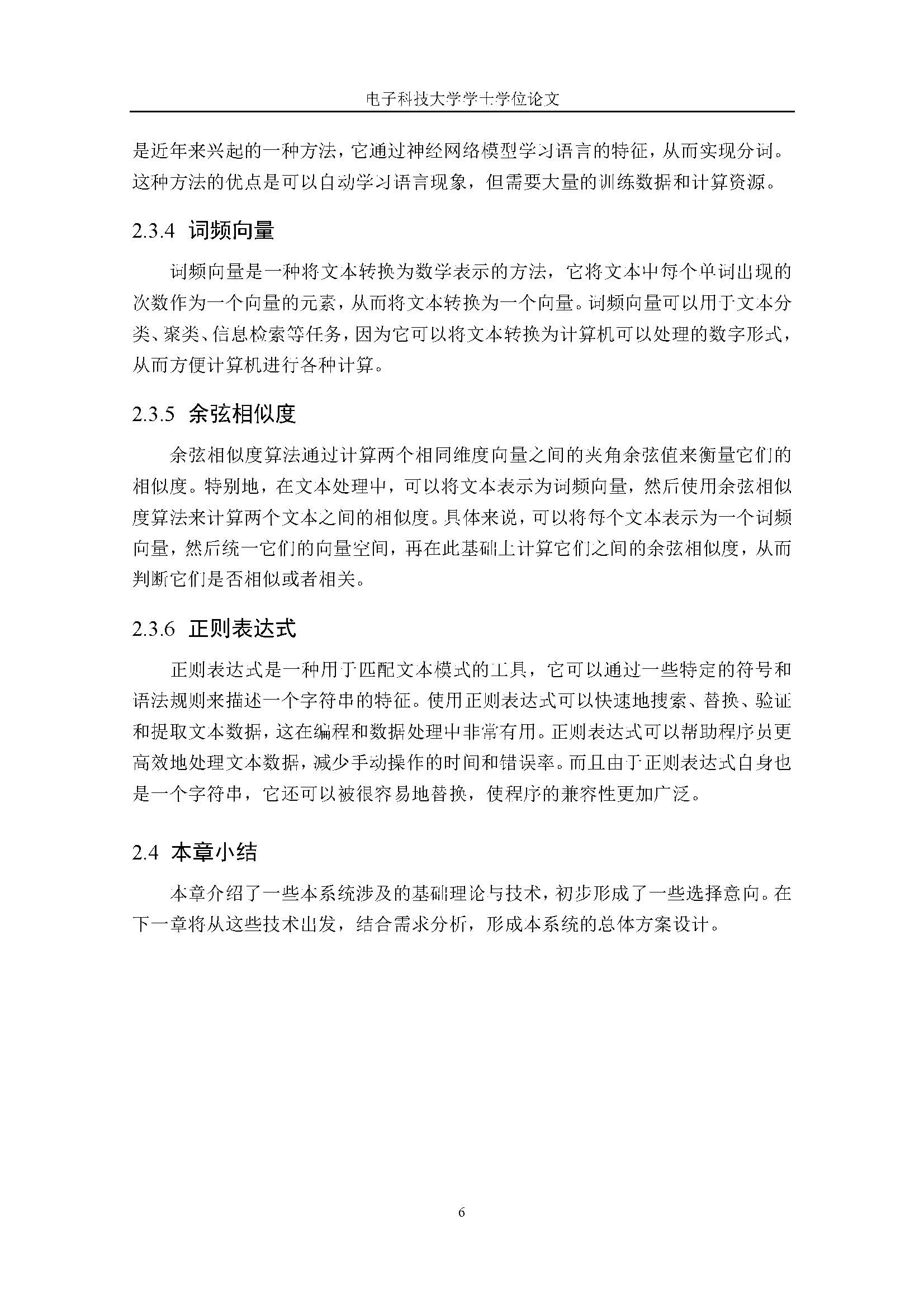 电子科技大学学士学位论文

是近年来兴起的一种方法，它通过神经网络模型学习语言的特征，从而实现分词。这种方法的优点是可以自动学习语言现象，但需要大量的训练数据和计算资源。

2.3.4 词频向量

词频向量是一种将文本转换为数学表示的方法，它将文本中每个单词出现的次数作为一个向量的元素，从而将文本转换为一个向量。词频向量可以用于文本分类、聚类、信息检索等任务，因为它可以将文本转换为计算机可以处理的数字形式，从而方便计算机进行各种计算。

2.3.5 余弦相似度

余弦相似度算法通过计算两个相同维度向量之间的夹角余弦值来衡量它们的相似度。特别地，在文本处理中，可以将文本表示为词频向量，然后使用余弦相似度算法来计算两个文本之间的相似度。具体来说，可以将每个文本表示为一个词频向量，然后统一它们的向量空间，再在此基础上计算它们之间的余弦相似度，从而判断它们是否相似或者相关。

2.3.6 正则表达式

正则表达式是一种用于匹配文本模式的工具，它可以通过一些特定的符号和语法规则来描述一个字符串的特征。使用正则表达式可以快速地搜索、替换、验证和提取文本数据，这在编程和数据处理中非常有用。正则表达式可以帮助程序员更高效地处理文本数据，减少手动操作的时间和错误率。而且由于正则表达式自身也是一个字符串，它还可以被很容易地替换，使程序的兼容性更加广泛。

2.4 本章小结

本章介绍了一些本系统涉及的基础理论与技术，初步形成了一些选择意向。在下一章将从这些技术出发，结合需求分析，形成本系统的总体方案设计。

6